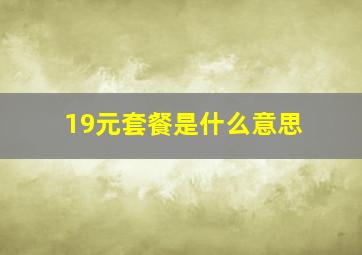 19元套餐是什么意思